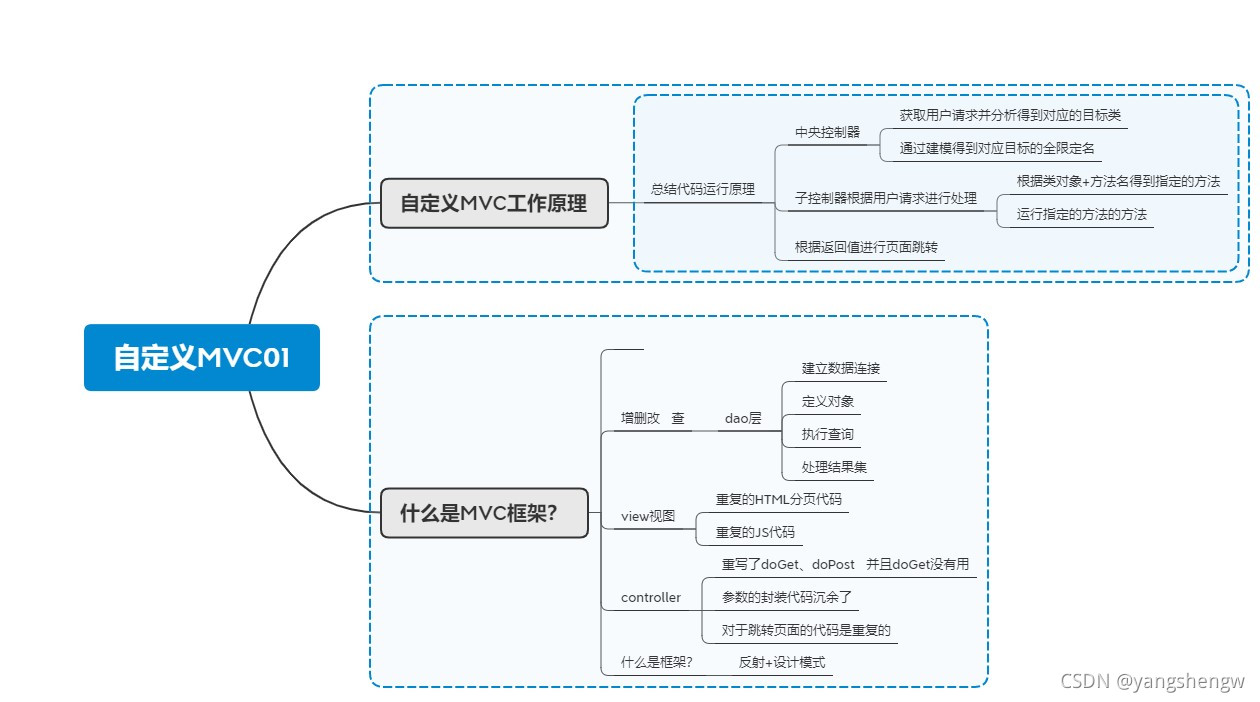 自定义MVC01

自定义MVC工作原理

总结代码运行原理

中央控制器

获取用户请求并分析得到对应的目标类

通过建模得到对应目标的全限定名

子控制器根据用户请求进行处理

根据类对象+方法名得到指定的方法

运行指定的方法的方法

根据返回值进行页面跳转

什么是MVC框架?

增删改　查

dao层

建立数据连接

定义对象

执行查询

处理结果集

view视图

重复的HTML分页代码

重复的JS代码

controller

重写了doGet、doPost　并且doGet没有用

参数的封装代码沉余了

对于跳转页面的代码是重复的

什么是框架?

反射+设计模式

CSDN @yangshengw